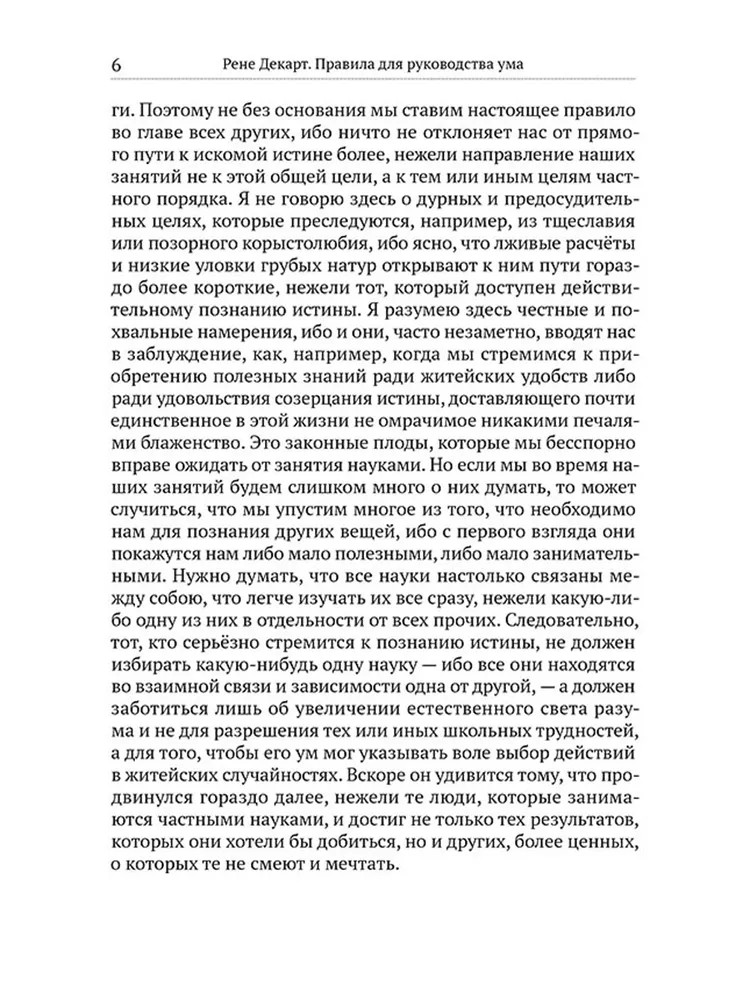 6 Рене Декарт. Правила для руководства ума

ги. Поэтому не без основания мы ставим настоящее правило во главе всех других, ибо ничто не отклоняет нас от прямого пути к искомой истине более, нежели направление наших занятий не к этой общей цели, а к тем или иным целям частного порядка. Я не говорю здесь о дурных и предосудительных целях, которые преследуются, например, из тщеславия или позорного корыстолюбия, ибо ясно, что лживые расчёты и низкие уловки грубых натур открывают к ним пути гораздо более короткие, нежели тот, который доступен действительному познанию истины. Я разумею здесь честные и похвальные намерения, ибо и они, часто незаметно, вводят нас в заблуждение, как, например, когда мы стремимся к приобретению полезных знаний ради житейских удобств либо ради удовольствия созерцания истины, доставляющего почти единственное в этой жизни не омрачимое никакими печалями блаженство. Это законные плоды, которые мы бесспорно вправе ожидать от занятия науками. Но если мы во время наших занятий будем слишком много о них думать, то может случиться, что мы упустим многое из того, что необходимо нам для познания других вещей, ибо с первого взгляда они покажутся нам либо мало полезными, либо мало занимательными. Нужно думать, что все науки настолько связаны между собою, что легче изучать их все сразу, нежели какую-либо одну из них в отдельности от всех прочих. Следовательно, тот, кто серьёзно стремится к познанию истины, не должен избирать какую-нибудь одну науку — ибо все они находятся во взаимной связи и зависимости одна от другой, — а должен заботиться лишь об увеличении естественного света разума и не для разрешения тех или иных школьных трудностей, а для того, чтобы его ум мог указывать воле выбор действий в житейских случайностях. Вскоре он удивится тому, что продвинулся гораздо далее, нежели те люди, которые занимаются частными науками, и достиг не только тех результатов, которых они хотели бы добиться, но и других, более ценных, о которых те не смеют и мечтать.